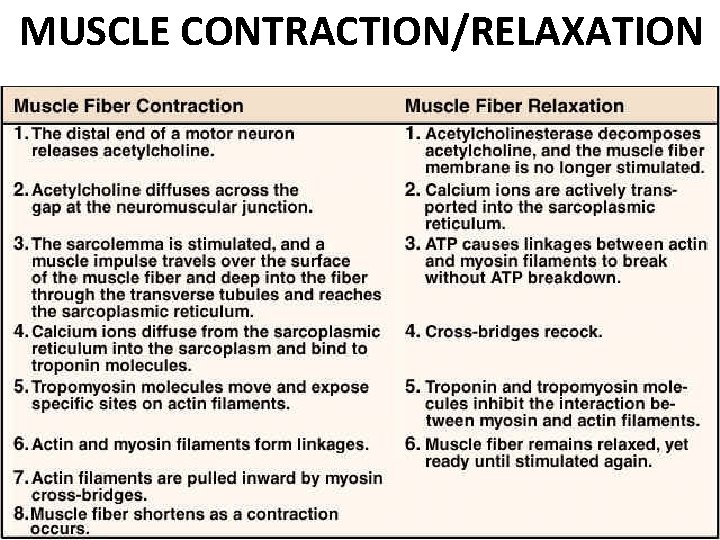 MUSCLE CONTRACTION/RELAXATION

| Muscle Fiber Contraction | Muscle Fiber Relaxation |
|---|---|
| 1. The distal end of a motor neuron releases acetylcholine. | 1. Acetylcholinesterase decomposes acetylcholine, and the muscle fiber membrane is no longer stimulated. |
| 2. Acetylcholine diffuses across the gap at the neuromuscular junction. | 2. Calcium ions are actively transported into the sarcoplasmic reticulum. |
| 3. The sarcolemma is stimulated, and a muscle impulse travels over the surface of the muscle fiber and deep into the fiber through the transverse tubules and reaches the sarcoplasmic reticulum. | 3. ATP causes linkages between actin and myosin filaments to break without ATP breakdown. |
| 4. Calcium ions diffuse from the sarcoplasmic reticulum into the sarcoplasm and bind to troponin molecules. | 4. Cross-bridges recock. |
| 5. Tropomyosin molecules move and expose specific sites on actin filaments. | 5. Troponin and tropomyosin molecules inhibit the interaction between myosin and actin filaments. |
| 6. Actin and myosin filaments form linkages. | 6. Muscle fiber remains relaxed, yet ready until stimulated again. |
| 7. Actin filaments are pulled inward by myosin cross-bridges. | |
| 8. Muscle fiber shortens as a contraction occurs. | |